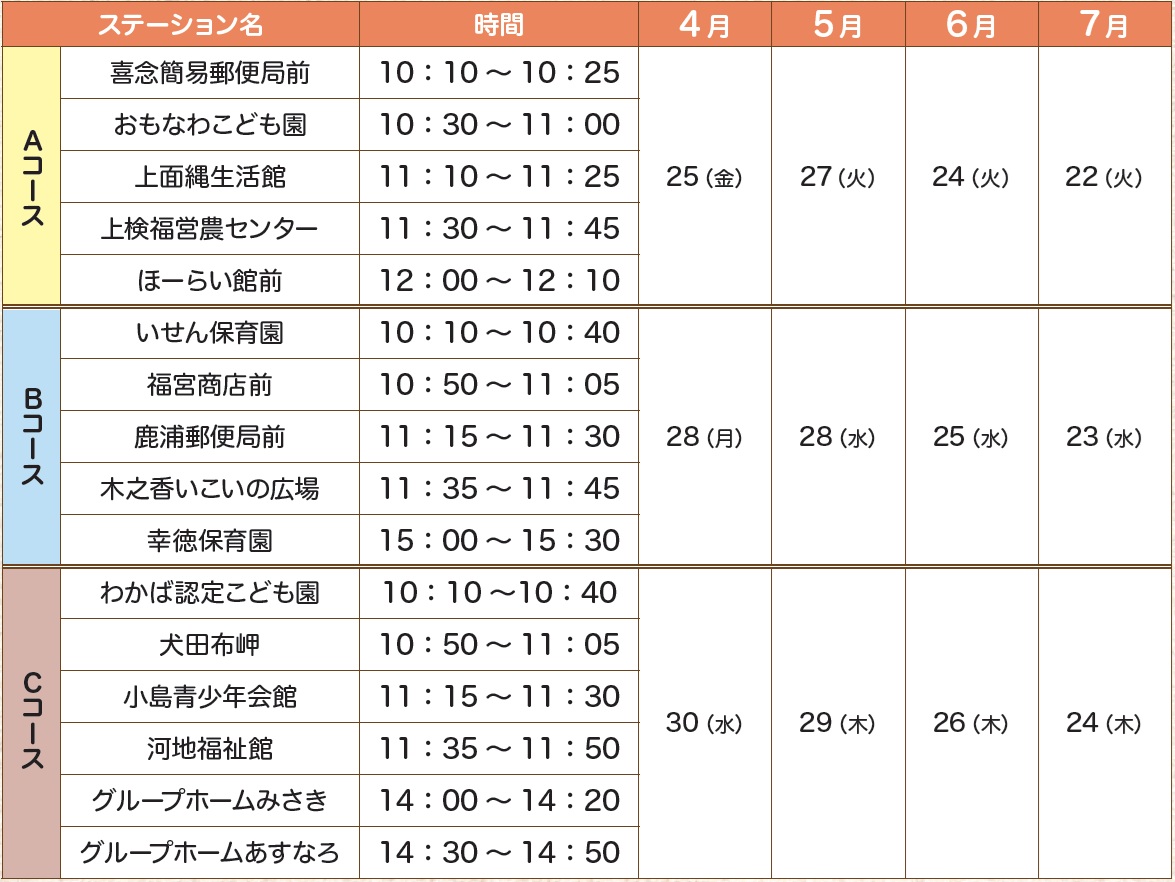 | | ステーション名 | 時間 | 4月 | 5月 | 6月 | 7月 |
|---|---|---|---|---|---|---|
| Aコース | 喜念簡易郵便局前 | 10：10 ～ 10：25 | 25（金） | 27（火） | 24（火） | 22（火） |
| | おもなわこども園 | 10：30 ～ 11：00 | | | | |
| | 上面縄生活館 | 11：10 ～ 11：25 | | | | |
| | 上検福営農センター | 11：30 ～ 11：45 | | | | |
| | ほーらい館前 | 12：00 ～ 12：10 | | | | |
| Bコース | いせん保育園 | 10：10 ～ 10：40 | 28（月） | 28（水） | 25（水） | 23（水） |
| | 福宮商店前 | 10：50 ～ 11：05 | | | | |
| | 鹿浦郵便局前 | 11：15 ～ 11：30 | | | | |
| | 木之香いこいの広場 | 11：35 ～ 11：45 | | | | |
| | 幸徳保育園 | 15：00 ～ 15：30 | | | | |
| Cコース | わかば認定こども園 | 10：10 ～10：40 | 30（水） | 29（木） | 26（木） | 24（木） |
| | 犬田布岬 | 10：50 ～ 11：05 | | | | |
| | 小島青少年会館 | 11：15 ～ 11：30 | | | | |
| | 河地福祉館 | 11：35 ～ 11：50 | | | | |
| | グループホームみさき | 14：00 ～ 14：20 | | | | |
| | グループホームあすなろ | 14：30 ～ 14：50 | | | | |